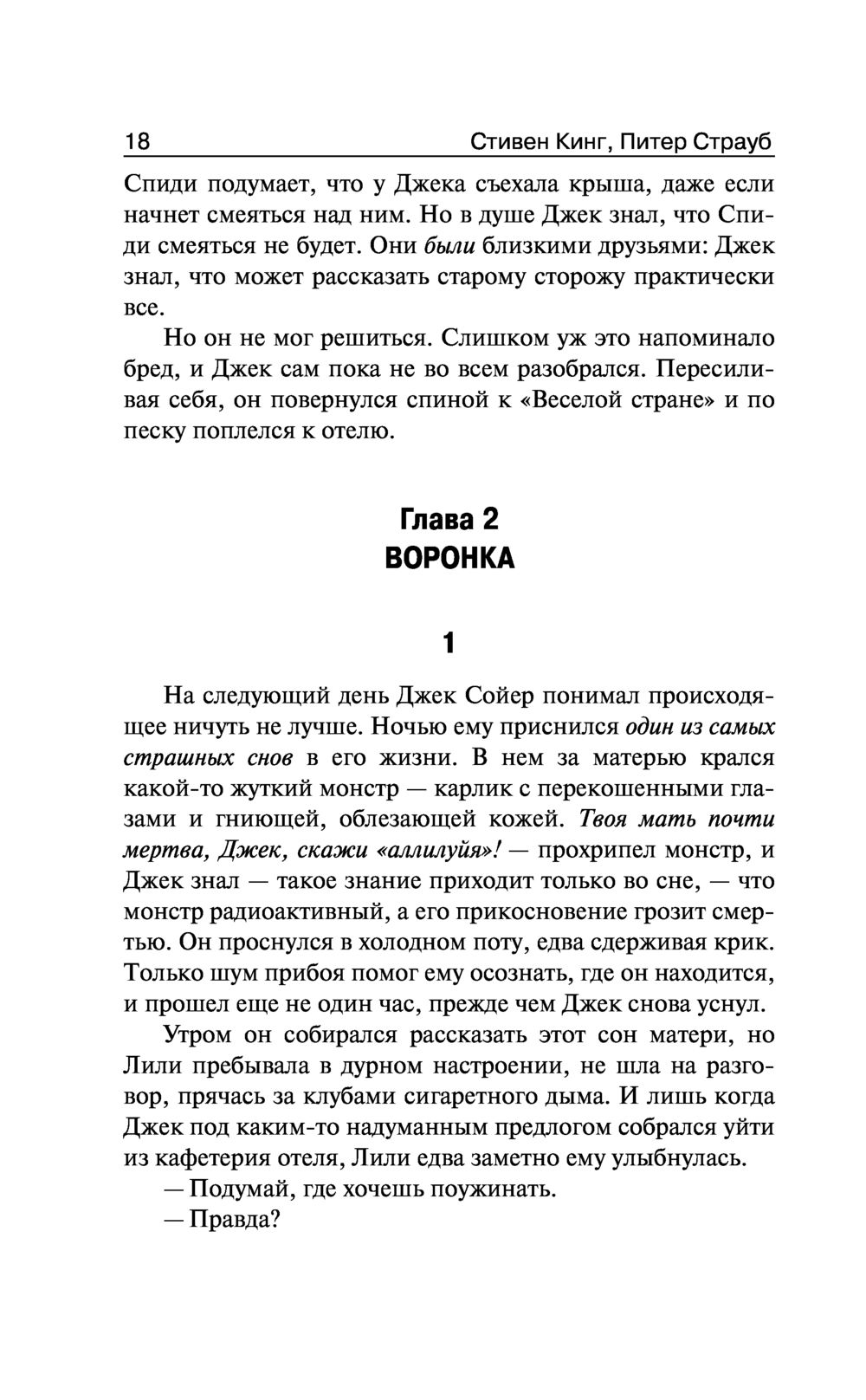 18 Стивен Кинг, Питер Страуб

Спиди подумает, что у Джека съехала крыша, даже если начнет смеяться над ним. Но в душе Джек знал, что Спиди смеяться не будет. Они были близкими друзьями: Джек знал, что может рассказать старому сторожу практически все.

Но он не мог решиться. Слишком уж это напоминало бред, и Джек сам пока не во всем разобрался. Пересиливая себя, он повернулся спиной к «Веселой стране» и по песку поплелся к отелю.

Глава 2
ВОРОНКА

1

На следующий день Джек Сойер понимал происходящее ничуть не лучше. Ночью ему приснился один из самых страшных снов в его жизни. В нем за матерью крался какой-то жуткий монстр — карлик с перекошенными глазами и гниющей, облезающей кожей. Твоя мать почти мертва, Джек, скажи «аллилуйя»! — прохрипел монстр, и Джек знал — такое знание приходит только во сне, — что монстр радиоактивный, а его прикосновение грозит смертью. Он проснулся в холодном поту, едва сдерживая крик. Только шум прибоя помог ему осознать, где он находится, и прошел еще не один час, прежде чем Джек снова уснул.

Утром он собирался рассказать этот сон матери, но Лили пребывала в дурном настроении, не шла на разговор, прячась за клубами сигаретного дыма. И лишь когда Джек под каким-то надуманным предлогом собрался уйти из кафетерия отеля, Лили едва заметно ему улыбнулась.

— Подумай, где хочешь поужинать.

— Правда?